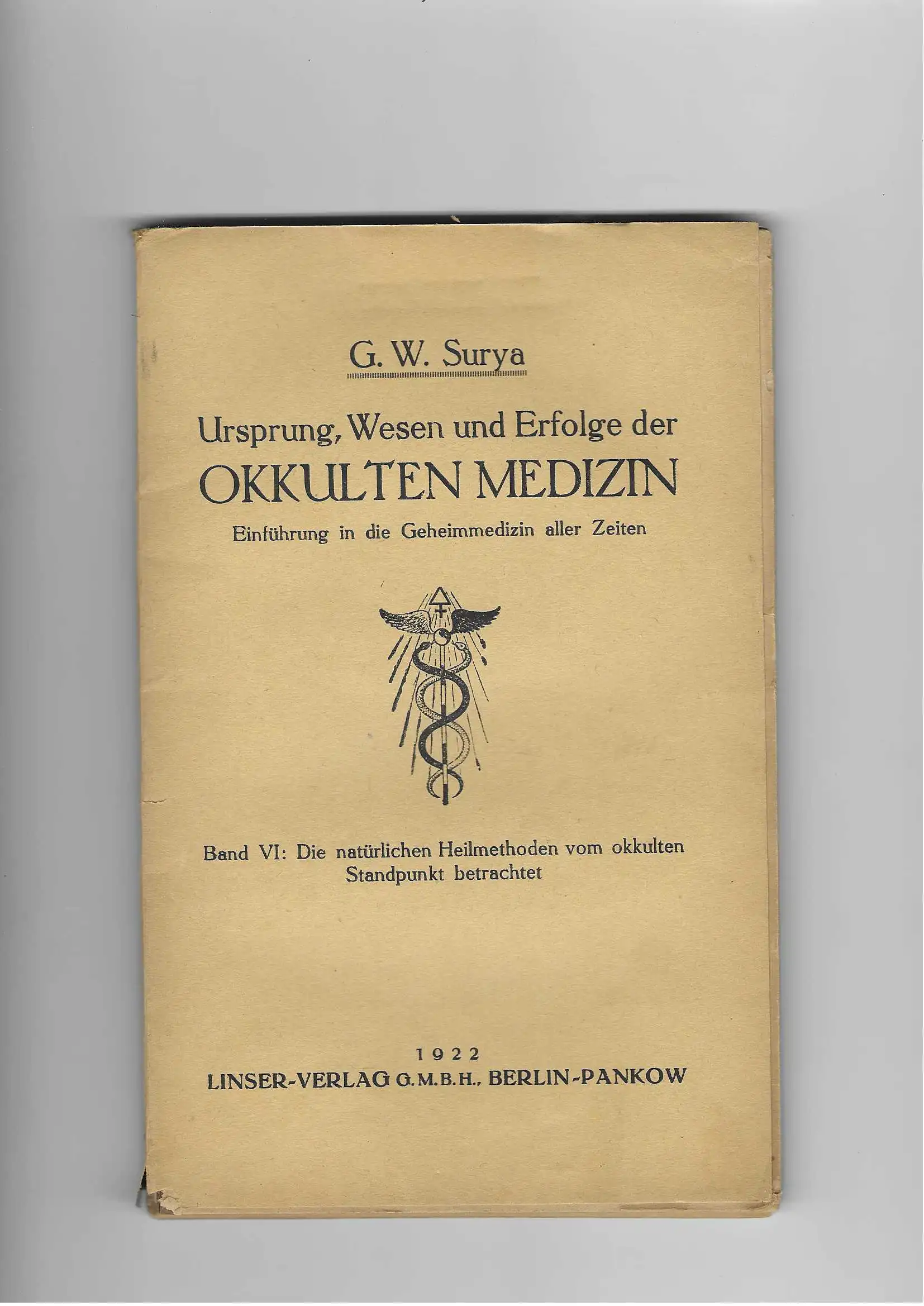 G. W. Surya

Ursprung, Wesen und Erfolge der
OKKULTEN MEDIZIN
Einführung in die Geheimmedizin aller Zeiten

Band VI: Die natürlichen Heilmethoden vom okkulten Standpunkt betrachtet

1922
LINSER-VERLAG G.M.B.H., BERLIN-PANKOW